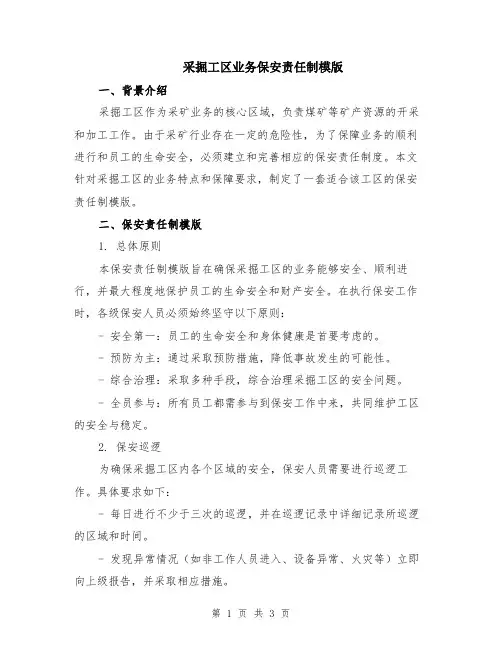 采掘工区业务保安责任制模版

一、背景介绍

采掘工区作为采矿业务的核心区域，负责煤矿等矿产资源的开采和加工工作。由于采矿行业存在一定的危险性，为了保障业务的顺利进行和员工的生命安全，必须建立和完善相应的保安责任制度。本文针对采掘工区的业务特点和保障要求，制定了一套适合该工区的保安责任制模版。

二、保安责任制模版

1. 总体原则

本保安责任制模版旨在确保采掘工区的业务能够安全、顺利进行，并最大程度地保护员工的生命安全和财产安全。在执行保安工作时，各级保安人员必须始终坚守以下原则：

- 安全第一：员工的生命安全和身体健康是首要考虑的。

- 预防为主：通过采取预防措施，降低事故发生的可能性。

- 综合治理：采取多种手段，综合治理采掘工区的安全问题。

- 全员参与：所有员工都需参与到保安工作中来，共同维护工区的安全与稳定。

2. 保安巡逻

为确保采掘工区内各个区域的安全，保安人员需要进行巡逻工作。具体要求如下：

- 每日进行不少于三次的巡逻，并在巡逻记录中详细记录所巡逻的区域和时间。

- 发现异常情况（如非工作人员进入、设备异常、火灾等）立即向上级报告，并采取相应措施。

第 1 页 共 3 页